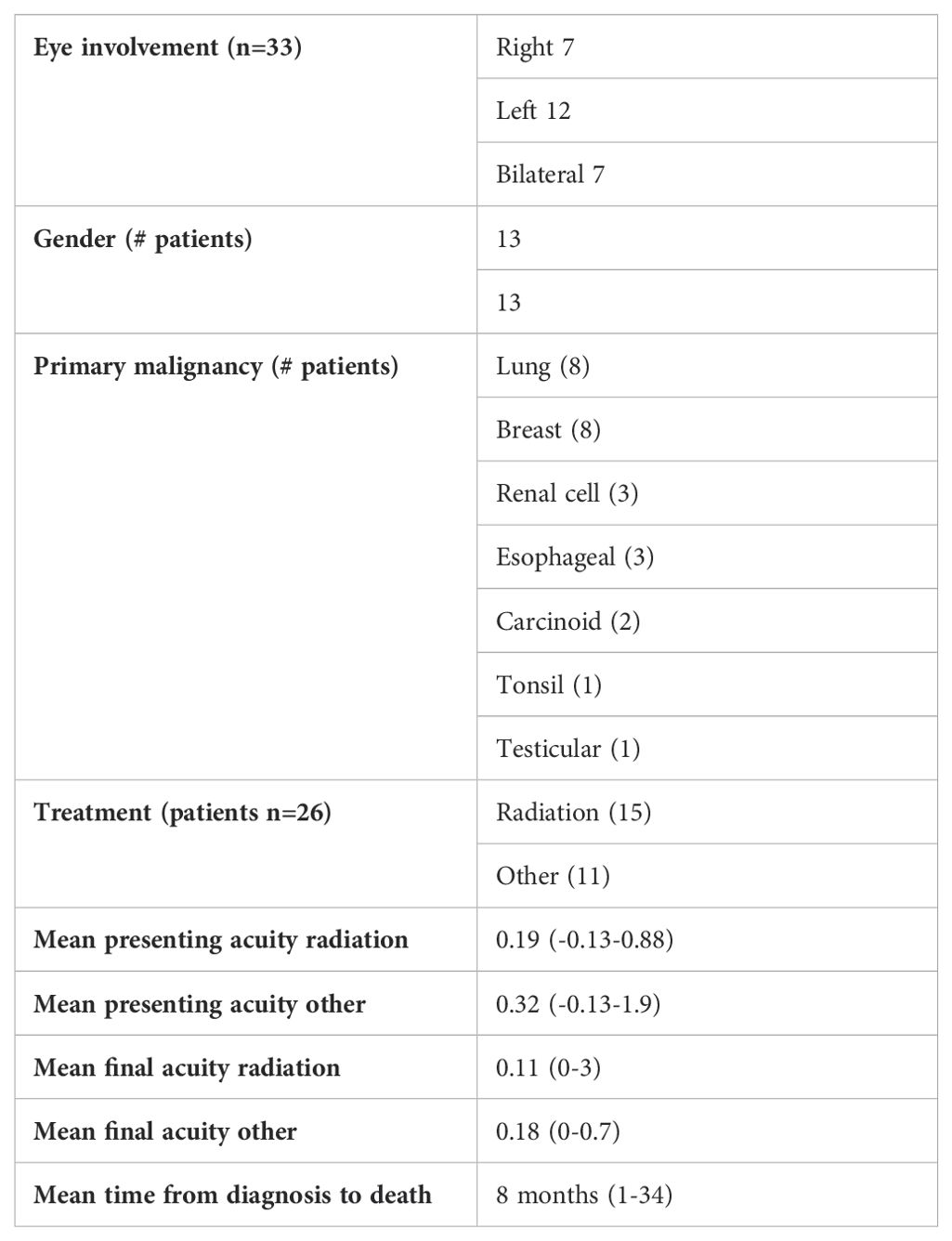 | | |
|---|---|
| **Eye involvement (n=33)** | Right 7 |
| | Left 12 |
| | Bilateral 7 |
| **Gender (# patients)** | 13 |
| | 13 |
| **Primary malignancy (# patients)** | Lung (8) |
| | Breast (8) |
| | Renal cell (3) |
| | Esophageal (3) |
| | Carcinoid (2) |
| | Tonsil (1) |
| | Testicular (1) |
| **Treatment (patients n=26)** | Radiation (15) |
| | Other (11) |
| **Mean presenting acuity radiation** | 0.19 (-0.13-0.88) |
| **Mean presenting acuity other** | 0.32 (-0.13-1.9) |
| **Mean final acuity radiation** | 0.11 (0-3) |
| **Mean final acuity other** | 0.18 (0-0.7) |
| **Mean time from diagnosis to death** | 8 months (1-34) |